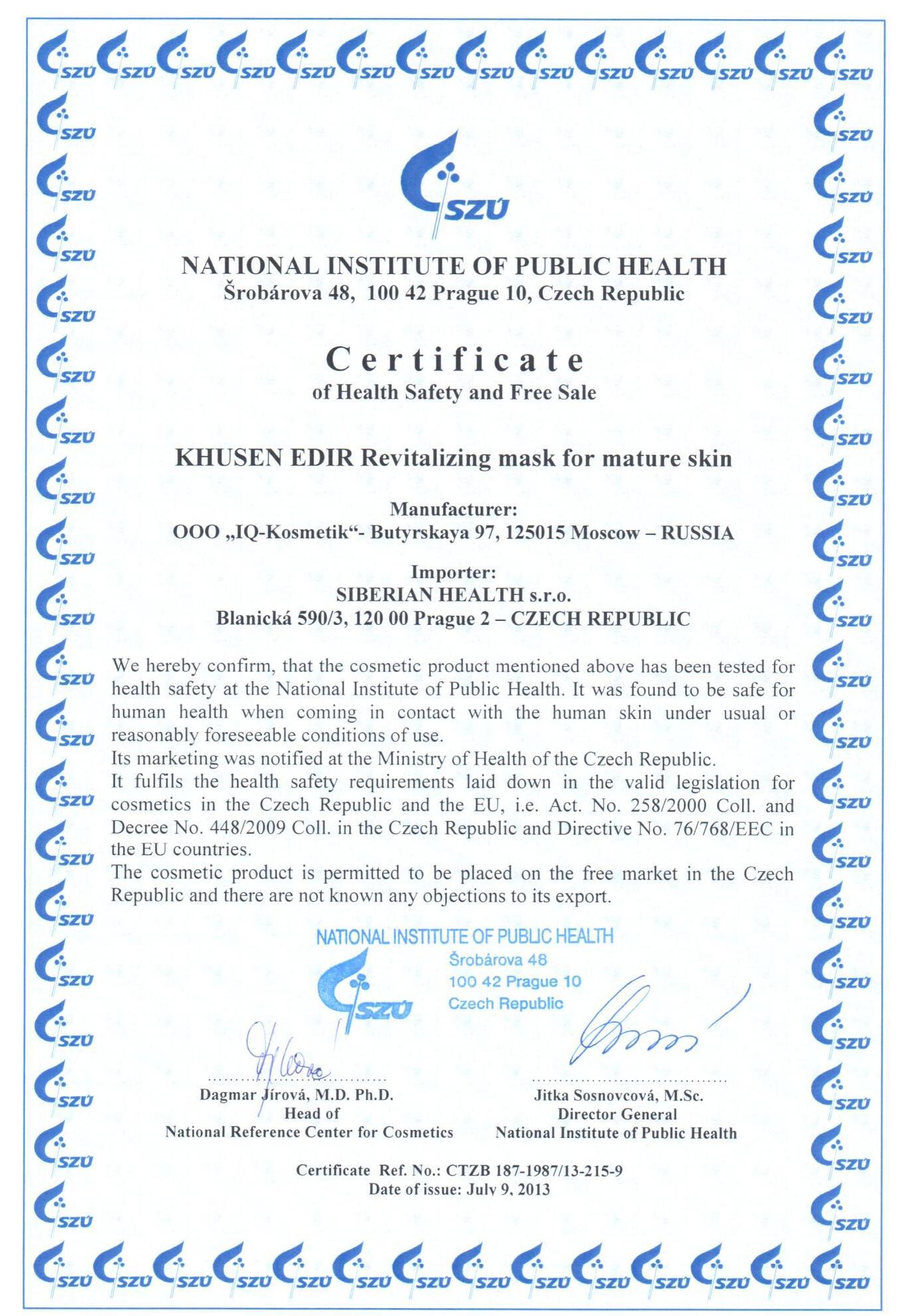 SZÚ

NATIONAL INSTITUTE OF PUBLIC HEALTH
Šrobárova 48, 100 42 Prague 10, Czech Republic

Certificate
of Health Safety and Free Sale

KHUSEN EDIR Revitalizing mask for mature skin

Manufacturer:
OOO „IQ-Kosmetik“- Butyrskaya 97, 125015 Moscow – RUSSIA

Importer:
SIBERIAN HEALTH s.r.o.
Blanická 590/3, 120 00 Prague 2 – CZECH REPUBLIC

We hereby confirm, that the cosmetic product mentioned above has been tested for health safety at the National Institute of Public Health. It was found to be safe for human health when coming in contact with the human skin under usual or reasonably foreseeable conditions of use.
Its marketing was notified at the Ministry of Health of the Czech Republic.
It fulfils the health safety requirements laid down in the valid legislation for cosmetics in the Czech Republic and the EU, i.e. Act. No. 258/2000 Coll. and Decree No. 448/2009 Coll. in the Czech Republic and Directive No. 76/768/EEC in the EU countries.
The cosmetic product is permitted to be placed on the free market in the Czech Republic and there are not known any objections to its export.

NATIONAL INSTITUTE OF PUBLIC HEALTH
SZÚ
Šrobárova 48
100 42 Prague 10
Czech Republic

Dagmar Jírová, M.D. Ph.D.
Head of
National Reference Center for Cosmetics

Jitka Sosnovcová, M.Sc.
Director General
National Institute of Public Health

Certificate Ref. No.: CTZB 187-1987/13-215-9
Date of issue: July 9, 2013